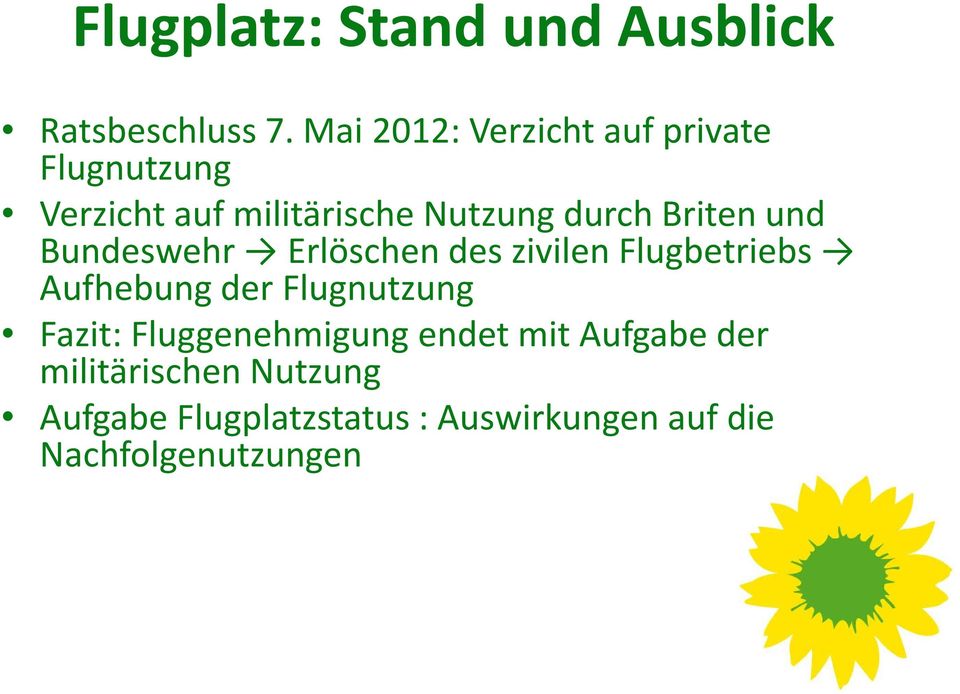 Flugplatz: Stand und Ausblick

• Ratsbeschluss 7. Mai 2012: Verzicht auf private Flugnutzung
• Verzicht auf militärische Nutzung durch Briten und Bundeswehr → Erlöschen des zivilen Flugbetriebs → Aufhebung der Flugnutzung
• Fazit: Fluggenehmigung endet mit Aufgabe der militärischen Nutzung
• Aufgabe Flugplatzstatus : Auswirkungen auf die Nachfolgenutzungen